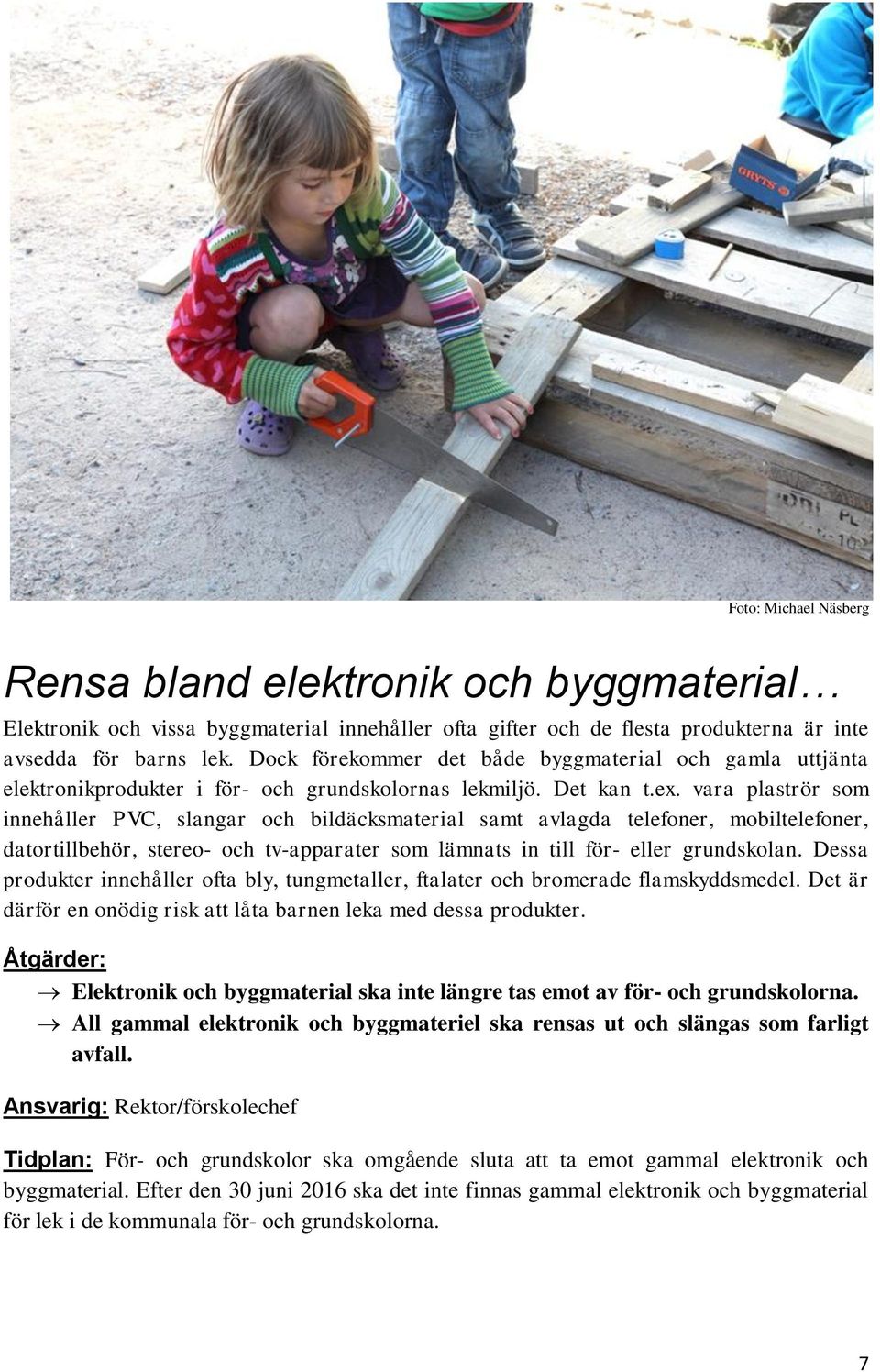 GRYTS

Foto: Michael Näsberg

Rensa bland elektronik och byggmaterial…

Elektronik och vissa byggmaterial innehåller ofta gifter och de flesta produkterna är inte avsedda för barns lek. Dock förekommer det både byggmaterial och gamla uttjänta elektronikprodukter i för- och grundskolornas lekmiljö. Det kan t.ex. vara plaströr som innehåller PVC, slangar och bildäcksmaterial samt avlagda telefoner, mobiltelefoner, datortillbehör, stereo- och tv-apparater som lämnats in till för- eller grundskolan. Dessa produkter innehåller ofta bly, tungmetaller, ftalater och bromerade flamskyddsmedel. Det är därför en onödig risk att låta barnen leka med dessa produkter.

Åtgärder:

→ Elektronik och byggmaterial ska inte längre tas emot av för- och grundskolorna.
→ All gammal elektronik och byggmateriel ska rensas ut och slängas som farligt avfall.

Ansvarig: Rektor/förskolechef

Tidplan: För- och grundskolor ska omgående sluta att ta emot gammal elektronik och byggmaterial. Efter den 30 juni 2016 ska det inte finnas gammal elektronik och byggmaterial för lek i de kommunala för- och grundskolorna.

7